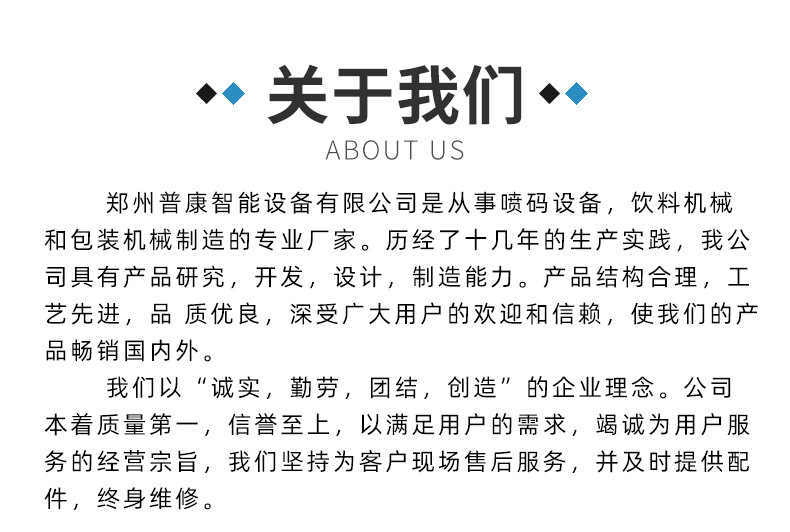 关于我们
ABOUT US

郑州普康智能设备有限公司是从事喷码设备，饮料机械和包装机械制造的专业厂家。历经了十几年的生产实践，我公司具有产品研究，开发，设计，制造能力。产品结构合理，工艺先进，品 质优良，深受广大用户的欢迎和信赖，使我们的产品畅销国内外。

我们以“诚实，勤劳，团结，创造”的企业理念。公司本着质量第一，信誉至上，以满足用户的需求，竭诚为用户服务的经营宗旨，我们坚持为客户现场售后服务，并及时提供配件，终身维修。